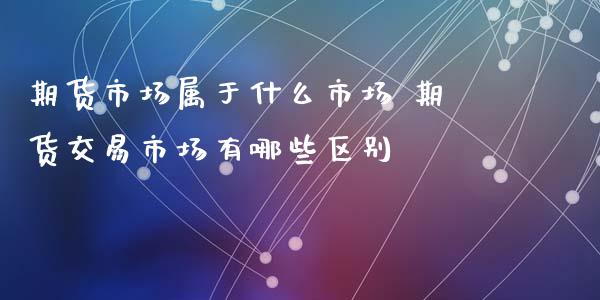 期货市场属于什么市场 期货交易市场有哪些区别